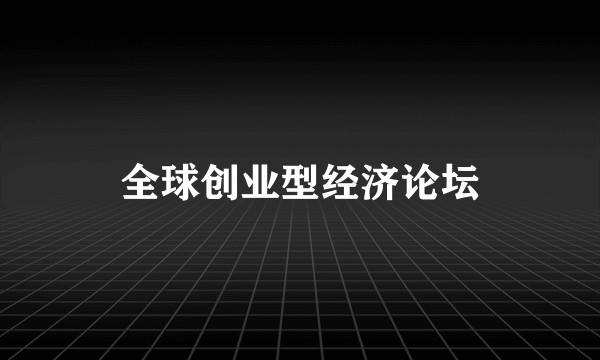 全球创业型经济论坛